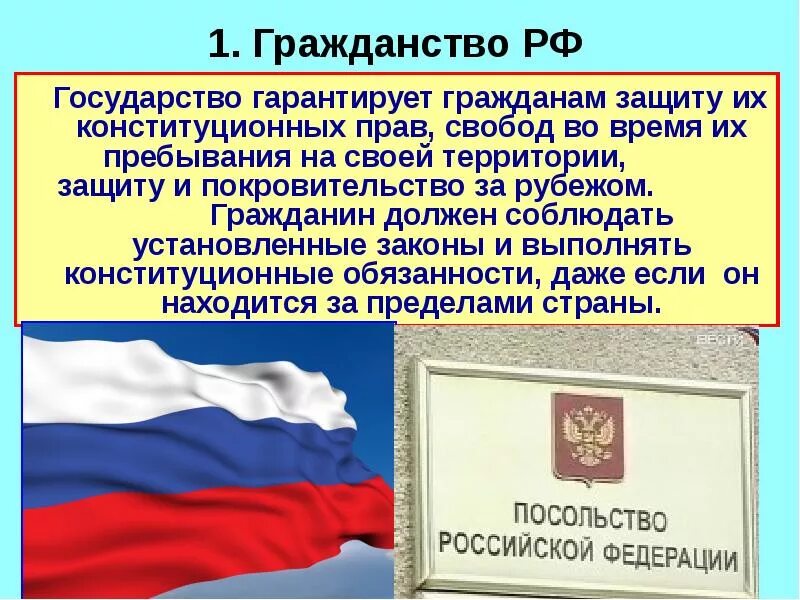 1. Гражданство РФ

Государство гарантирует гражданам защиту их конституционных прав, свобод во время их пребывания на своей территории, защиту и покровительство за рубежом.

Гражданин должен соблюдать установленные законы и выполнять конституционные обязанности, даже если он находится за пределами страны.

ВЕСТИ

ПОСОЛЬСТВО РОССИЙСКОЙ ФЕДЕРАЦИИ